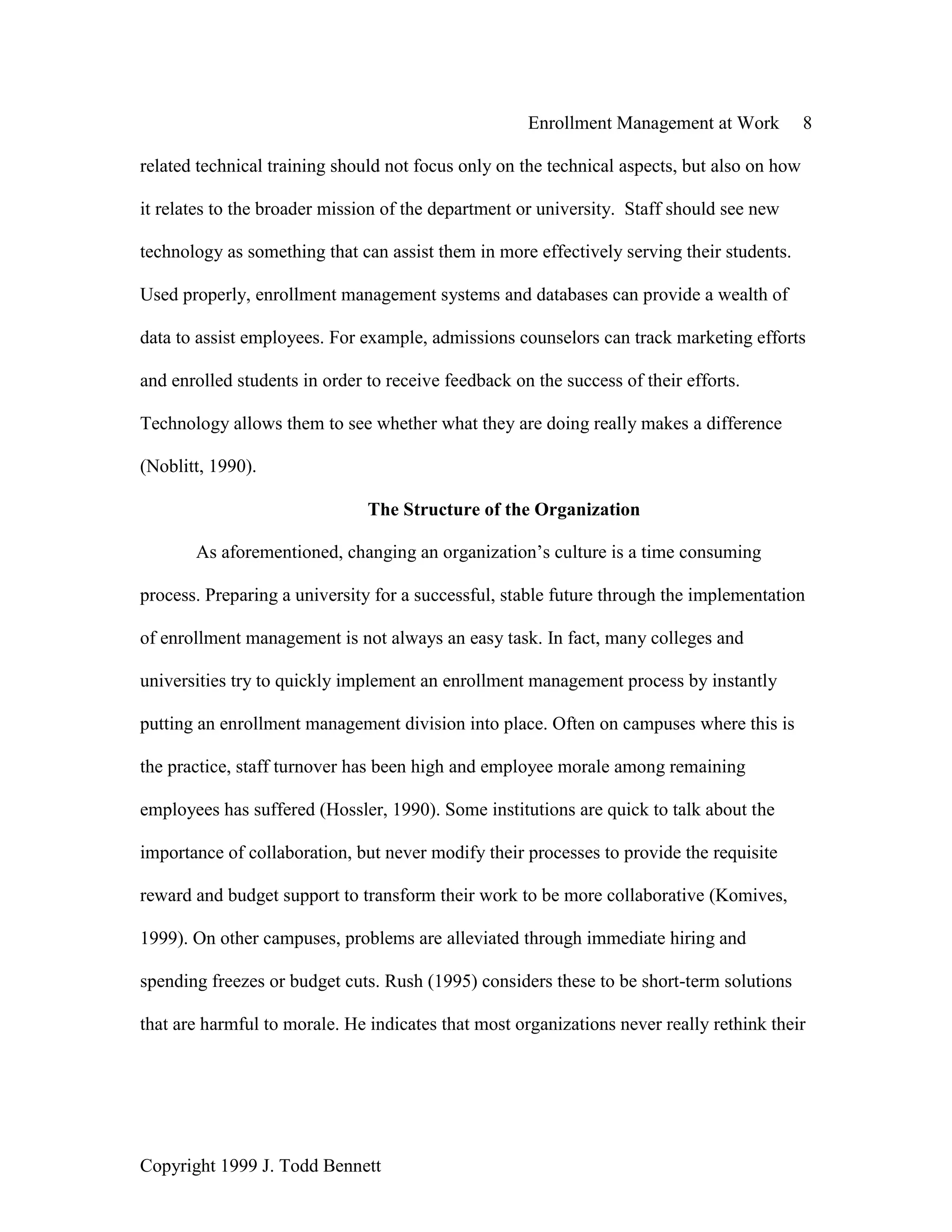 Enrollment Management at Work 8

related technical training should not focus only on the technical aspects, but also on how it relates to the broader mission of the department or university. Staff should see new technology as something that can assist them in more effectively serving their students. Used properly, enrollment management systems and databases can provide a wealth of data to assist employees. For example, admissions counselors can track marketing efforts and enrolled students in order to receive feedback on the success of their efforts. Technology allows them to see whether what they are doing really makes a difference (Noblitt, 1990).

The Structure of the Organization

As aforementioned, changing an organization's culture is a time consuming process. Preparing a university for a successful, stable future through the implementation of enrollment management is not always an easy task. In fact, many colleges and universities try to quickly implement an enrollment management process by instantly putting an enrollment management division into place. Often on campuses where this is the practice, staff turnover has been high and employee morale among remaining employees has suffered (Hossler, 1990). Some institutions are quick to talk about the importance of collaboration, but never modify their processes to provide the requisite reward and budget support to transform their work to be more collaborative (Komives, 1999). On other campuses, problems are alleviated through immediate hiring and spending freezes or budget cuts. Rush (1995) considers these to be short-term solutions that are harmful to morale. He indicates that most organizations never really rethink their

Copyright 1999 J. Todd Bennett